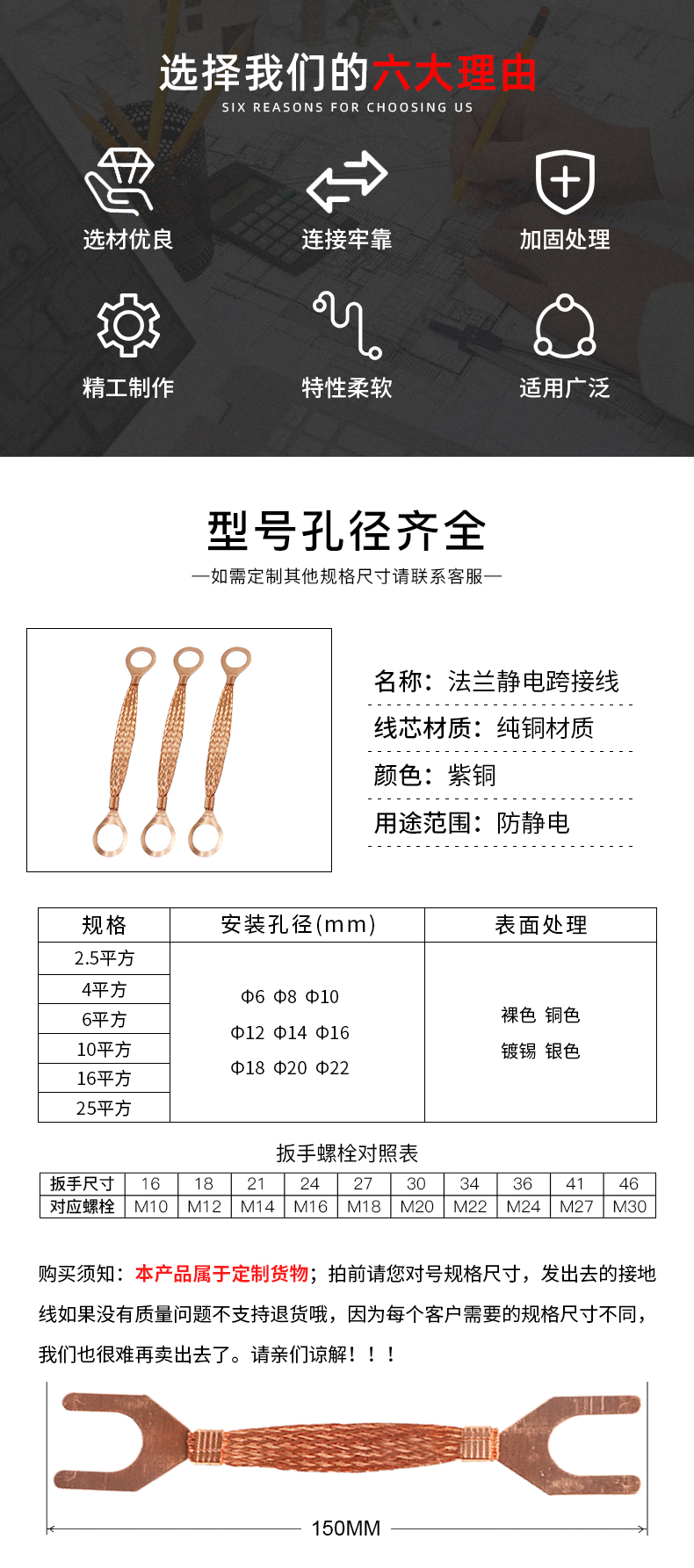 选择我们的六大理由
SIX REASONS FOR CHOOSING US

选材优良
连接牢靠
加固处理
精工制作
特性柔软
适用广泛

型号孔径齐全
—如需定制其他规格尺寸请联系客服—

名称：法兰静电跨接线
线芯材质：纯铜材质
颜色：紫铜
用途范围：防静电

| 规格 | 安装孔径(mm) | 表面处理 |
|---|---|---|
| 2.5平方 | Φ6 Φ8 Φ10 Φ12 Φ14 Φ16 Φ18 Φ20 Φ22 | 裸色 铜色 镀锡 银色 |
| 4平方 | | |
| 6平方 | | |
| 10平方 | | |
| 16平方 | | |
| 25平方 | | |

扳手螺栓对照表

| 扳手尺寸 | 16 | 18 | 21 | 24 | 27 | 30 | 34 | 36 | 41 | 46 |
|---|---|---|---|---|---|---|---|---|---|---|
| 对应螺栓 | M10 | M12 | M14 | M16 | M18 | M20 | M22 | M24 | M27 | M30 |

购买须知：本产品属于定制货物；拍前请您对号规格尺寸，发出去的接地线如果没有质量问题不支持退货哦，因为每个客户需要的规格尺寸不同，我们也很难再卖出去了。请亲们谅解！！！

150MM